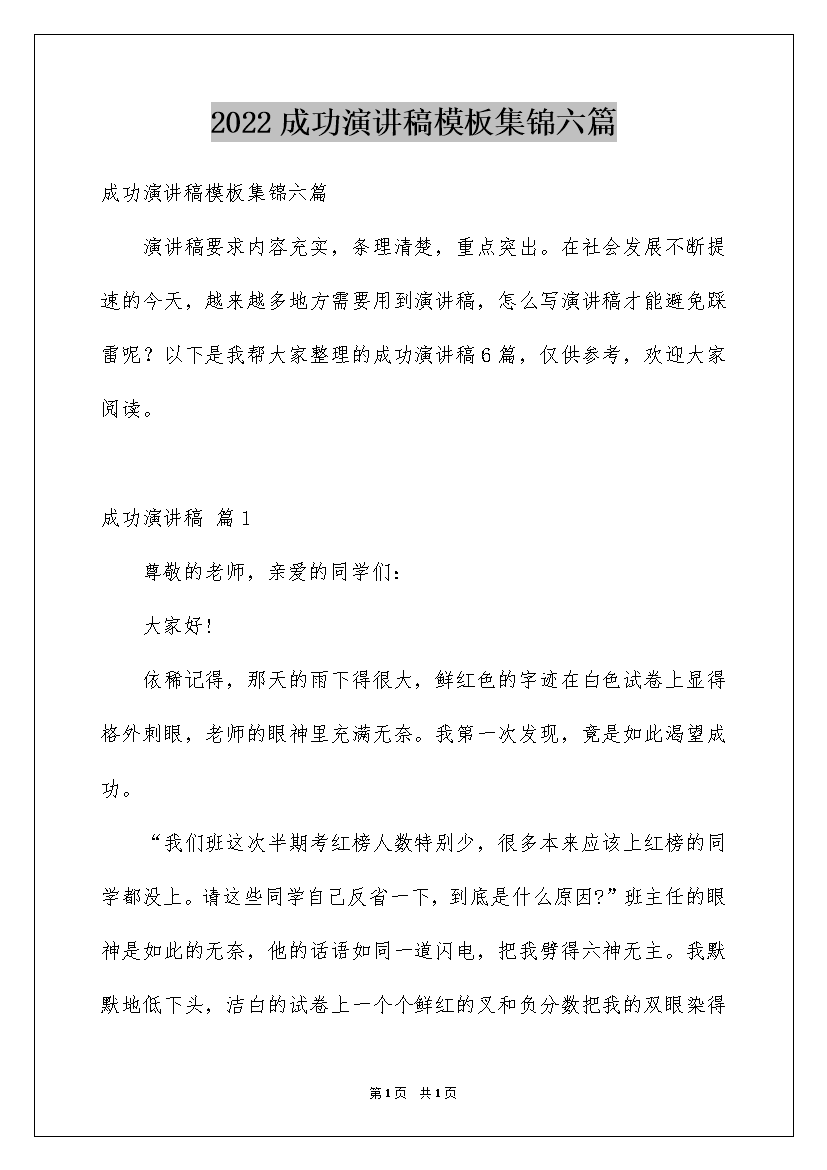 2022成功演讲稿模板集锦六篇

成功演讲稿模板集锦六篇

演讲稿要求内容充实，条理清楚，重点突出。在社会发展不断提速的今天，越来越多地方需要用到演讲稿，怎么写演讲稿才能避免踩雷呢？以下是我帮大家整理的成功演讲稿6篇，仅供参考，欢迎大家阅读。

成功演讲稿 篇1

尊敬的老师，亲爱的同学们：

大家好！

依稀记得，那天的雨下得很大，鲜红色的字迹在白色试卷上显得格外刺眼，老师的眼神里充满无奈。我第一次发现，竟是如此渴望成功。

“我们班这次半期考红榜人数特别少，很多本来应该上红榜的同学都没上。请这些同学自己反省一下，到底是什么原因?”班主任的眼神是如此的无奈，他的话语如同一道闪电，把我劈得六神无主。我默默地低下头，洁白的试卷上一个个鲜红的叉和负分数把我的双眼染得

第1页 共1页